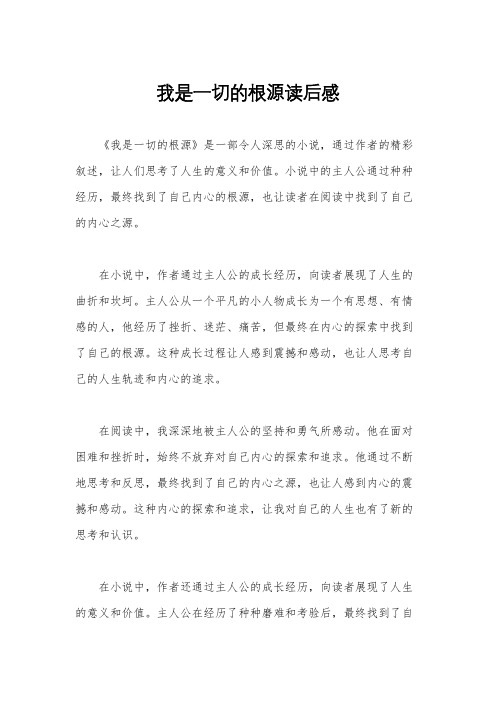 我是一切的根源读后感

《我是一切的根源》是一部令人深思的小说，通过作者的精彩叙述，让人们思考了人生的意义和价值。小说中的主人公通过种种经历，最终找到了自己内心的根源，也让读者在阅读中找到了自己的内心之源。

在小说中，作者通过主人公的成长经历，向读者展现了人生的曲折和坎坷。主人公从一个平凡的小人物成长为一个有思想、有情感的人，他经历了挫折、迷茫、痛苦，但最终在内心的探索中找到了自己的根源。这种成长过程让人感到震撼和感动，也让人思考自己的人生轨迹和内心的追求。

在阅读中，我深深地被主人公的坚持和勇气所感动。他在面对困难和挫折时，始终不放弃对自己内心的探索和追求。他通过不断地思考和反思，最终找到了自己的内心之源，也让人感到内心的震撼和感动。这种内心的探索和追求，让我对自己的人生也有了新的思考和认识。

在小说中，作者还通过主人公的成长经历，向读者展现了人生的意义和价值。主人公在经历了种种磨难和考验后，最终找到了自